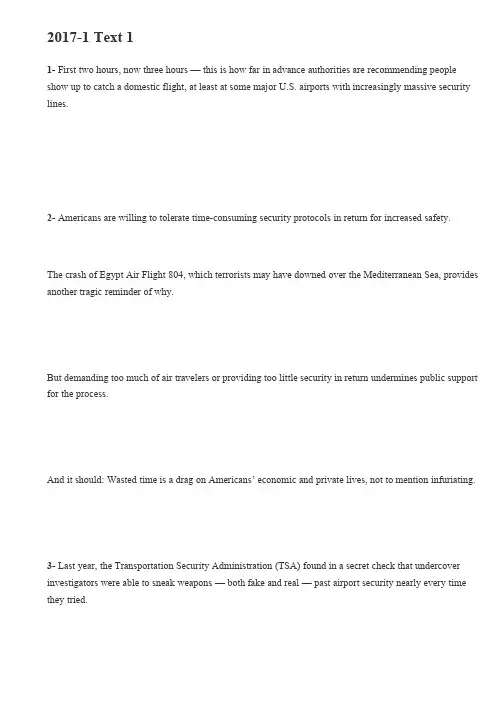 2017-1 Text 1

1- First two hours, now three hours — this is how far in advance authorities are recommending people show up to catch a domestic flight, at least at some major U.S. airports with increasingly massive security lines.

2- Americans are willing to tolerate time-consuming security protocols in return for increased safety.

The crash of Egypt Air Flight 804, which terrorists may have downed over the Mediterranean Sea, provides another tragic reminder of why.

But demanding too much of air travelers or providing too little security in return undermines public support for the process.

And it should: Wasted time is a drag on Americans' economic and private lives, not to mention infuriating.

3- Last year, the Transportation Security Administration (TSA) found in a secret check that undercover investigators were able to sneak weapons — both fake and real — past airport security nearly every time they tried.